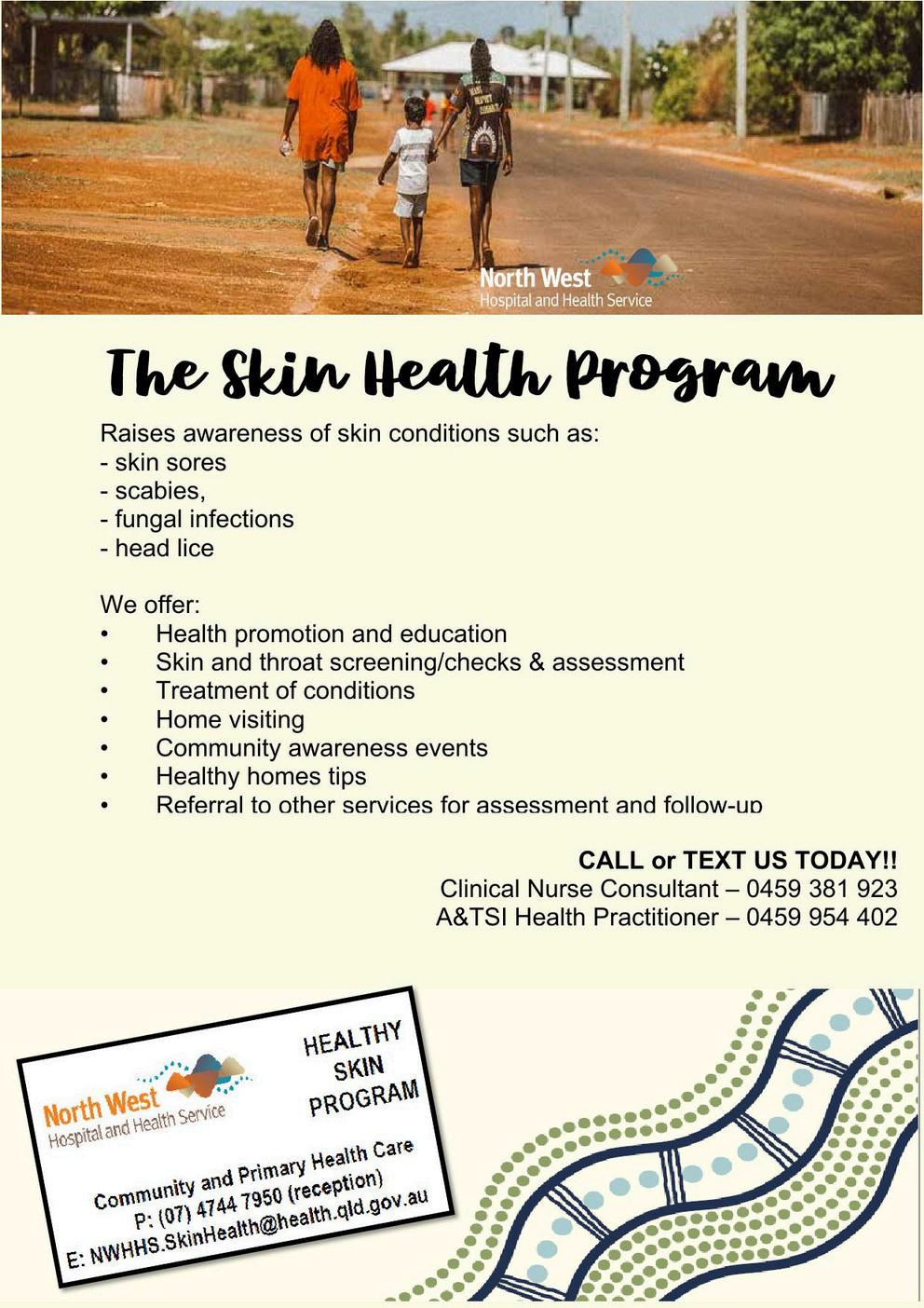 North West
Hospital and Health Service

The Skin Health Program

Raises awareness of skin conditions such as:
- skin sores
- scabies,
- fungal infections
- head lice

We offer:
• Health promotion and education
• Skin and throat screening/checks & assessment
• Treatment of conditions
• Home visiting
• Community awareness events
• Healthy homes tips
• Referral to other services for assessment and follow-up

CALL or TEXT US TODAY!!
Clinical Nurse Consultant – 0459 381 923
A&TSI Health Practitioner – 0459 954 402

North West
Hospital and Health Service

HEALTHY SKIN PROGRAM

Community and Primary Health Care
P: (07) 4744 7950 (reception)
E: NWHHS.SkinHealth@health.qld.gov.au